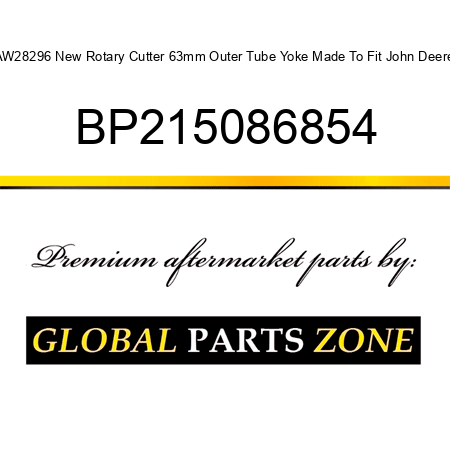 AW28296 New Rotary Cutter 63mm Outer Tube Yoke Made To Fit John Deere

BP215086854

Premium aftermarket parts by:

GLOBAL PARTS ZONE